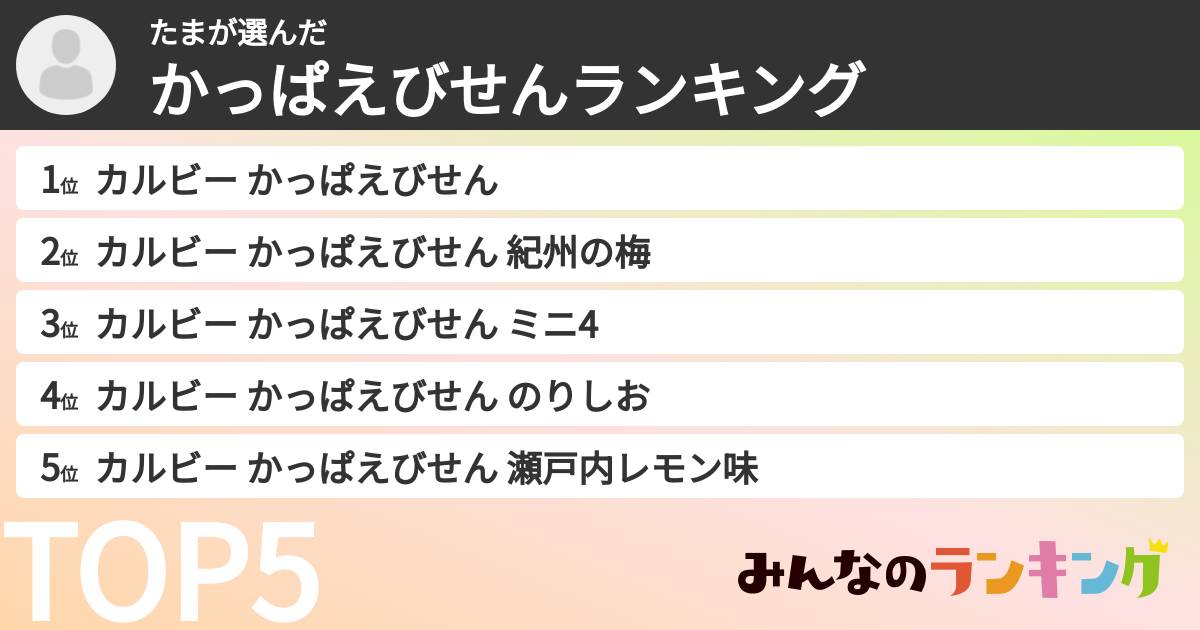 たまが選んだ
かっぱえびせんランキング

1位 カルビー かっぱえびせん

2位 カルビー かっぱえびせん 紀州の梅

3位 カルビー かっぱえびせん ミニ4

4位 カルビー かっぱえびせん のりしお

5位 カルビー かっぱえびせん 瀬戸内レモン味

TOP5

みんなのランキング